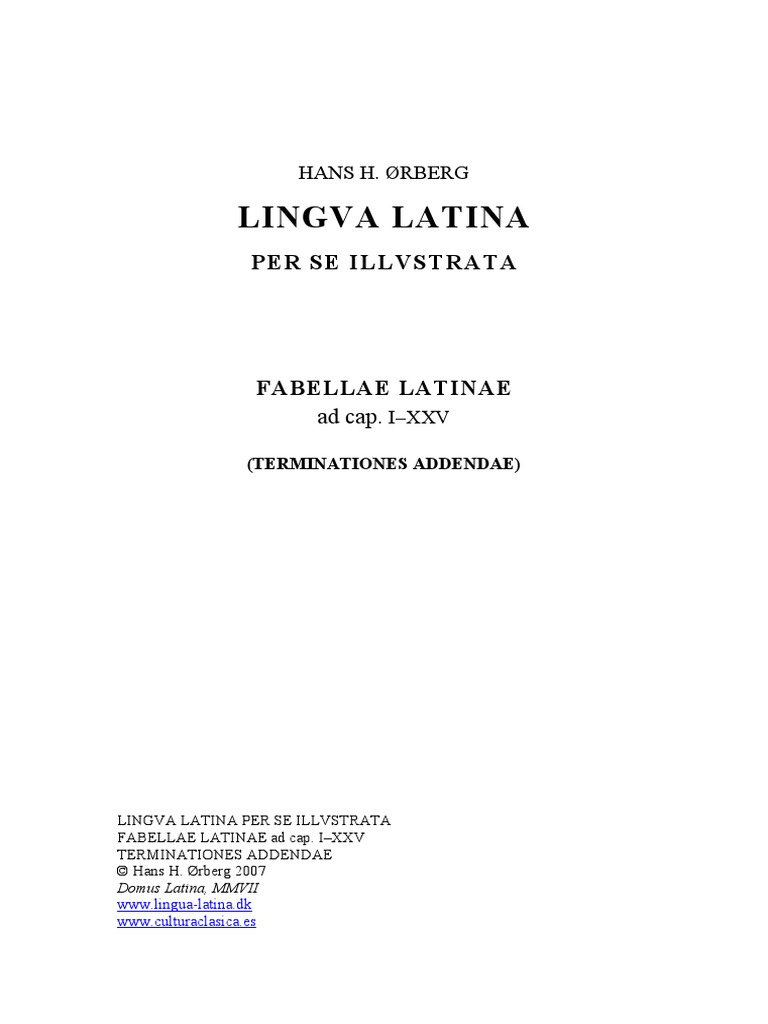 HANS H. ØRBERG

LINGVA LATINA

PER SE ILLVSTRATA

FABELLAE LATINAE
ad cap. I–XXV

(TERMINATIONES ADDENDAE)

LINGVA LATINA PER SE ILLVSTRATA
FABELLAE LATINAE ad cap. I–XXV
TERMINATIONES ADDENDAE
© Hans H. Ørberg 2007
Domus Latina, MMVII
www.lingua-latina.dk
www.culturaclasica.es